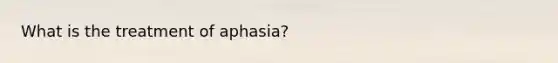 What is the treatment of aphasia?